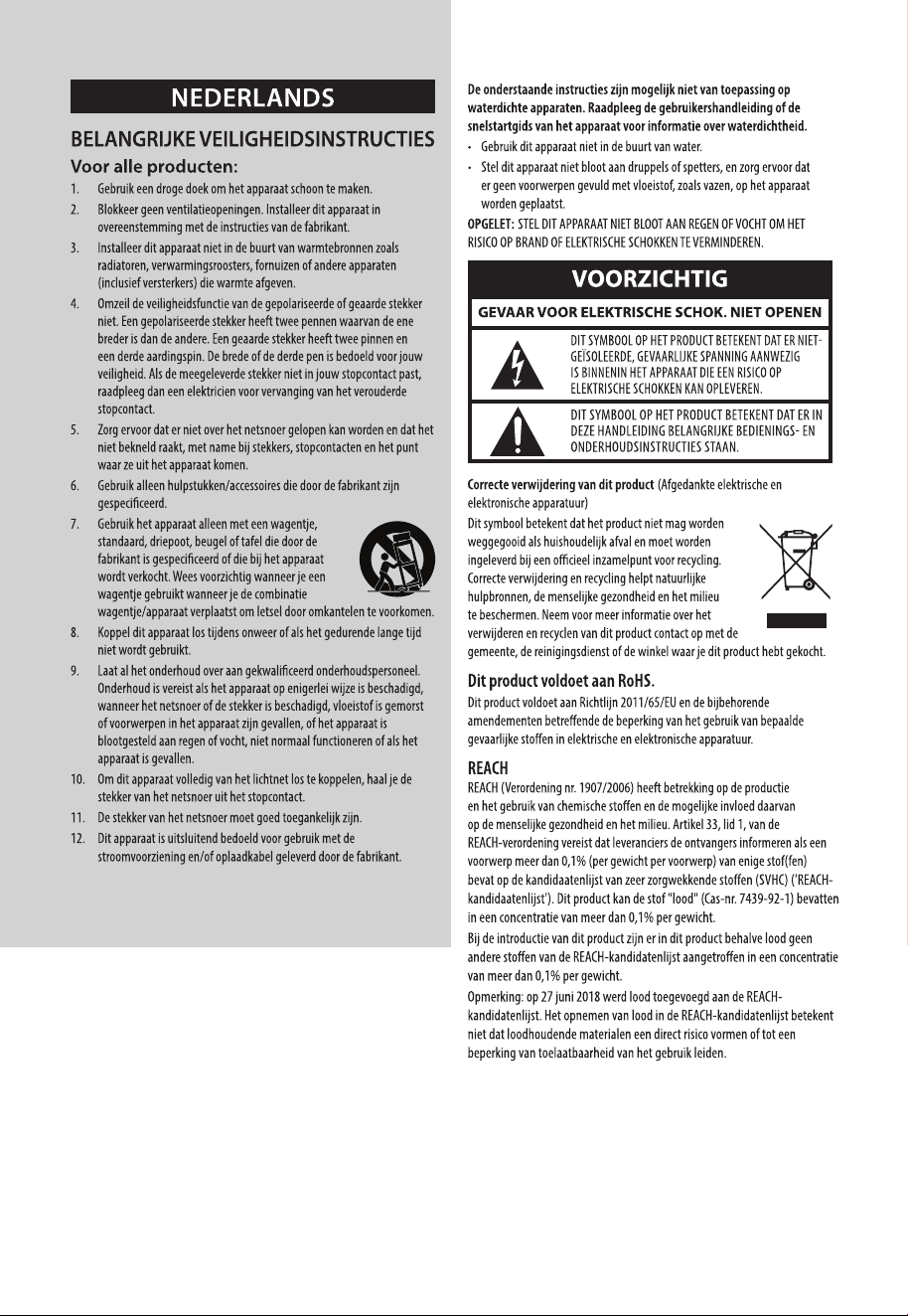 NEDERLANDS

BELANGRIJKE VEILIGHEIDSINSTRUCTIES

Voor alle producten:

1. Gebruik een droge doek om het apparaat schoon te maken.

2. Blokkeer geen ventilatieopeningen. Installeer dit apparaat in overeenstemming met de instructies van de fabrikant.

3. Installeer dit apparaat niet in de buurt van warmtebronnen zoals radiatoren, verwarmingsroosters, fornuizen of andere apparaten (inclusief versterkers) die warmte afgeven.

4. Omzeil de veiligheidsfunctie van de gepolariseerde of geaarde stekker niet. Een gepolariseerde stekker heeft twee pennen waarvan de ene breder is dan de andere. Een geaarde stekker heeft twee pinnen en een derde aardingspin. De brede of de derde pen is bedoeld voor jouw veiligheid. Als de meegeleverde stekker niet in jouw stopcontact past, raadpleeg dan een elektricien voor vervanging van het verouderde stopcontact.

5. Zorg ervoor dat er niet over het netsnoer gelopen kan worden en dat het niet bekneld raakt, met name bij stekkers, stopcontacten en het punt waar ze uit het apparaat komen.

6. Gebruik alleen hulpstukken/accessoires die door de fabrikant zijn gespecificeerd.

7. Gebruik het apparaat alleen met een wagentje, standaard, driepoot, beugel of tafel die door de fabrikant is gespecificeerd of die bij het apparaat wordt verkocht. Wees voorzichtig wanneer je een wagentje gebruikt wanneer je de combinatie wagentje/apparaat verplaatst om letsel door omkantelen te voorkomen.

8. Koppel dit apparaat los tijdens onweer of als het gedurende lange tijd niet wordt gebruikt.

9. Laat al het onderhoud over aan gekwalificeerd onderhoudspersoneel. Onderhoud is vereist als het apparaat op enigerlei wijze is beschadigd, wanneer het netsnoer of de stekker is beschadigd, vloeistof is gemorst of voorwerpen in het apparaat zijn gevallen, of het apparaat is blootgesteld aan regen of vocht, niet normaal functioneren of als het apparaat is gevallen.

10. Om dit apparaat volledig van het lichtnet los te koppelen, haal je de stekker van het netsnoer uit het stopcontact.

11. De stekker van het netsnoer moet goed toegankelijk zijn.

12. Dit apparaat is uitsluitend bedoeld voor gebruik met de stroomvoorziening en/of oplaadkabel geleverd door de fabrikant.

De onderstaande instructies zijn mogelijk niet van toepassing op waterdichte apparaten. Raadpleeg de gebruikershandleiding of de snelstartgids van het apparaat voor informatie over waterdichtheid.

• Gebruik dit apparaat niet in de buurt van water.
• Stel dit apparaat niet bloot aan druppels of spetters, en zorg ervoor dat er geen voorwerpen gevuld met vloeistof, zoals vazen, op het apparaat worden geplaatst.

OPGELET: STEL DIT APPARAAT NIET BLOOT AAN REGEN OF VOCHT OM HET RISICO OP BRAND OF ELEKTRISCHE SCHOKKEN TE VERMINDEREN.

VOORZICHTIG

GEVAAR VOOR ELEKTRISCHE SCHOK. NIET OPENEN

DIT SYMBOOL OP HET PRODUCT BETEKENT DAT ER NIET-GEÏSOLEERDE, GEVAARLIJKE SPANNING AANWEZIG IS BINNENIN HET APPARAAT DIE EEN RISICO OP ELEKTRISCHE SCHOKKEN KAN OPLEVEREN.

DIT SYMBOOL OP HET PRODUCT BETEKENT DAT ER IN DEZE HANDLEIDING BELANGRIJKE BEDIENINGS- EN ONDERHOUDSINSTRUCTIES STAAN.

Correcte verwijdering van dit product (Afgedankte elektrische en elektronische apparatuur)

Dit symbool betekent dat het product niet mag worden weggegooid als huishoudelijk afval en moet worden ingeleverd bij een officieel inzamelpunt voor recycling. Correcte verwijdering en recycling helpt natuurlijke hulpbronnen, de menselijke gezondheid en het milieu te beschermen. Neem voor meer informatie over het verwijderen en recyclen van dit product contact op met de gemeente, de reinigingsdienst of de winkel waar je dit product hebt gekocht.

Dit product voldoet aan RoHS.

Dit product voldoet aan Richtlijn 2011/65/EU en de bijbehorende amendementen betreffende de beperking van het gebruik van bepaalde gevaarlijke stoffen in elektrische en elektronische apparatuur.

REACH

REACH (Verordening nr. 1907/2006) heeft betrekking op de productie en het gebruik van chemische stoffen en de mogelijke invloed daarvan op de menselijke gezondheid en het milieu. Artikel 33, lid 1, van de REACH-verordening vereist dat leveranciers de ontvangers informeren als een voorwerp meer dan 0,1% (per gewicht per voorwerp) van enige stof(fen) bevat op de kandidaatenlijst van zeer zorgwekkende stoffen (SVHC) ('REACH-kandidaatenlijst'). Dit product kan de stof "lood" (Cas-nr. 7439-92-1) bevatten in een concentratie van meer dan 0,1% per gewicht.

Bij de introductie van dit product zijn er in dit product behalve lood geen andere stoffen van de REACH-kandidatenlijst aangetroffen in een concentratie van meer dan 0,1% per gewicht.

Opmerking: op 27 juni 2018 werd lood toegevoegd aan de REACH-kandidatenlijst. Het opnemen van lood in de REACH-kandidatenlijst betekent niet dat loodhoudende materialen een direct risico vormen of tot een beperking van toelaatbaarheid van het gebruik leiden.